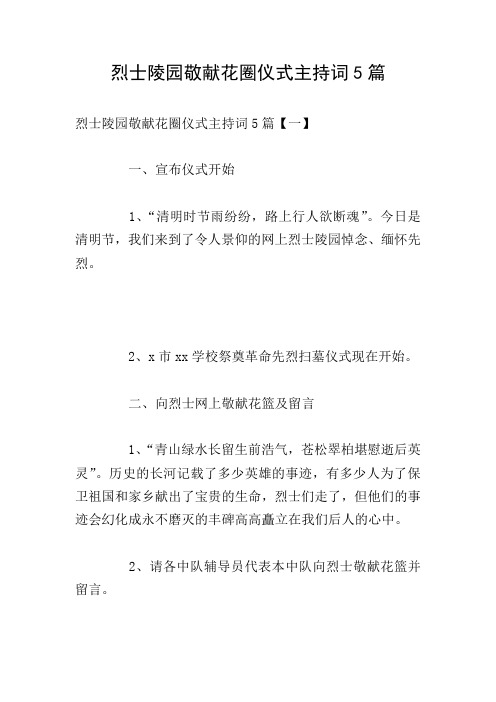 烈士陵园敬献花圈仪式主持词5篇

烈士陵园敬献花圈仪式主持词5篇【一】

一、宣布仪式开始

1、“清明时节雨纷纷，路上行人欲断魂”。今日是清明节，我们来到了令人景仰的网上烈士陵园悼念、缅怀先烈。

2、x市xx学校祭奠革命先烈扫墓仪式现在开始。

二、向烈士网上敬献花篮及留言

1、“青山绿水长留生前浩气，苍松翠柏堪慰逝后英灵”。历史的长河记载了多少英雄的事迹，有多少人为了保卫祖国和家乡献出了宝贵的生命，烈士们走了，但他们的事迹会幻化成永不磨灭的丰碑高高矗立在我们后人的心中。

2、请各中队辅导员代表本中队向烈士敬献花篮并留言。